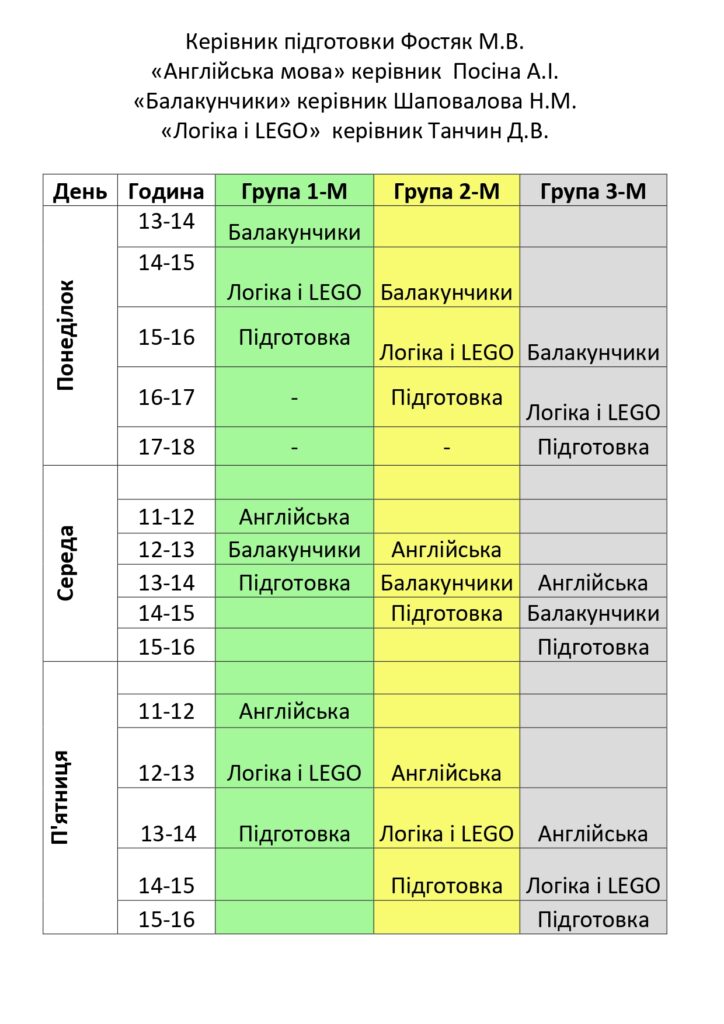 Керівник підготовки Фостяк М.В.
«Англійська мова» керівник Посіна А.І.
«Балакунчики» керівник Шаповалова Н.М.
«Логіка і LEGO» керівник Танчин Д.В.

| День | Година | Група 1-М | Група 2-М | Група 3-М |
|---|---|---|---|---|
| Понеділок | 13-14 | Балакунчики | | |
| | 14-15 | Логіка і LEGO | Балакунчики | |
| | 15-16 | Підготовка | Логіка і LEGO | Балакунчики |
| | 16-17 | - | Підготовка | Логіка і LEGO |
| | 17-18 | - | - | Підготовка |
| Середа | | | | |
| | 11-12 | Англійська | | |
| | 12-13 | Балакунчики | Англійська | |
| | 13-14 | Підготовка | Балакунчики | Англійська |
| | 14-15 | | Підготовка | Балакунчики |
| | 15-16 | | | Підготовка |
| П'ятниця | | | | |
| | 11-12 | Англійська | | |
| | 12-13 | Логіка і LEGO | Англійська | |
| | 13-14 | Підготовка | Логіка і LEGO | Англійська |
| | 14-15 | | Підготовка | Логіка і LEGO |
| | 15-16 | | | Підготовка |